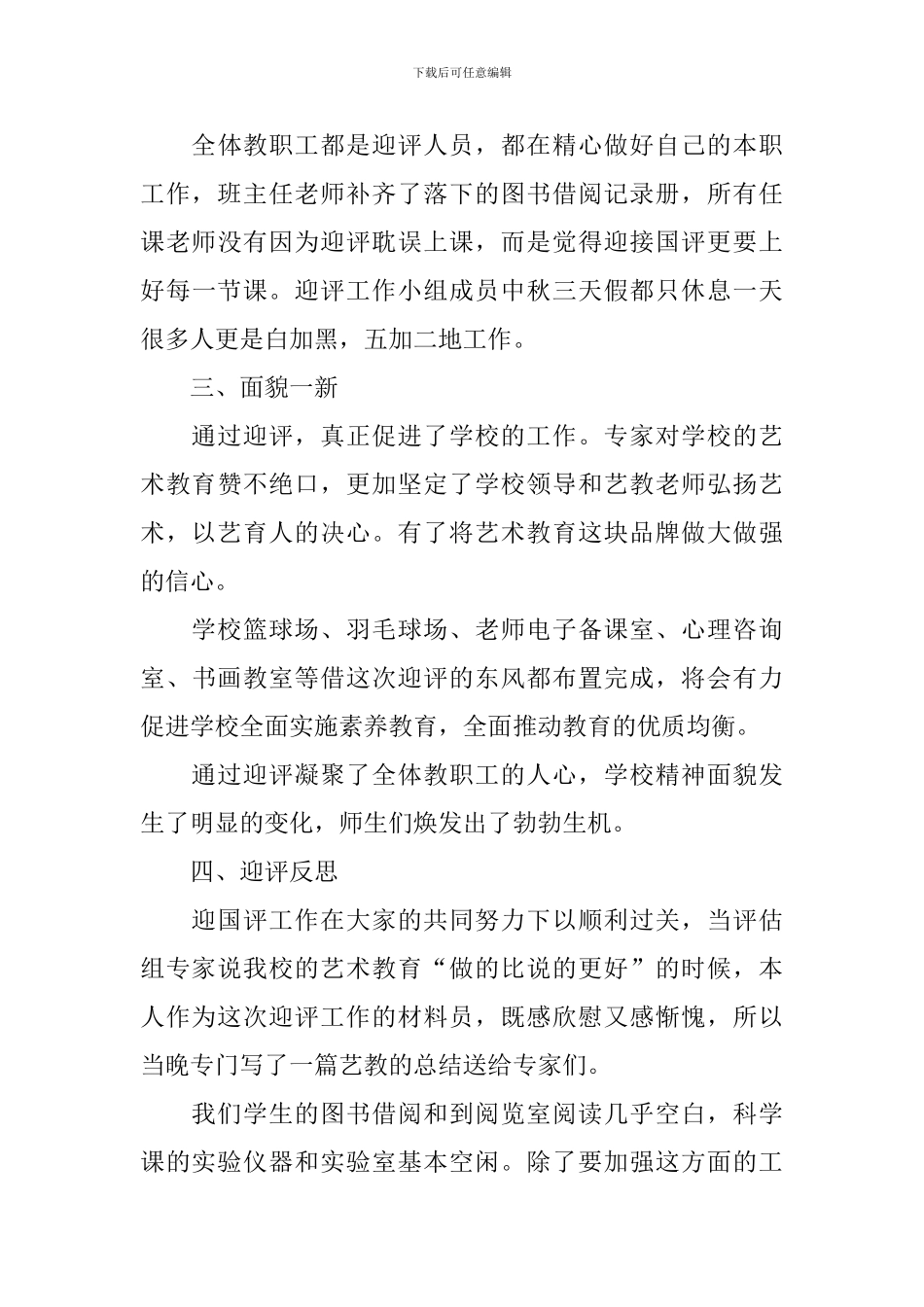 下载后可任意编辑

全体教职工都是迎评人员，都在精心做好自己的本职工作，班主任老师补齐了落下的图书借阅记录册，所有任课老师没有因为迎评耽误上课，而是觉得迎接国评更要上好每一节课。迎评工作小组成员中秋三天假都只休息一天很多人更是白加黑，五加二地工作。

三、面貌一新

通过迎评，真正促进了学校的工作。专家对学校的艺术教育赞不绝口，更加坚定了学校领导和艺教老师弘扬艺术，以艺育人的决心。有了将艺术教育这块品牌做大做强的信心。

学校篮球场、羽毛球场、老师电子备课室、心理咨询室、书画教室等借这次迎评的东风都布置完成，将会有力促进学校全面实施素养教育，全面推动教育的优质均衡。

通过迎评凝聚了全体教职工的人心，学校精神面貌发生了明显的变化，师生们焕发出了勃勃生机。

四、迎评反思

迎国评工作在大家的共同努力下以顺利过关，当评估组专家说我校的艺术教育“做的比说的更好”的时候，本人作为这次迎评工作的材料员，既感欣慰又感惭愧，所以当晚专门写了一篇艺教的总结送给专家们。

我们学生的图书借阅和到阅览室阅读几乎空白，科学课的实验仪器和实验室基本空闲。除了要加强这方面的工